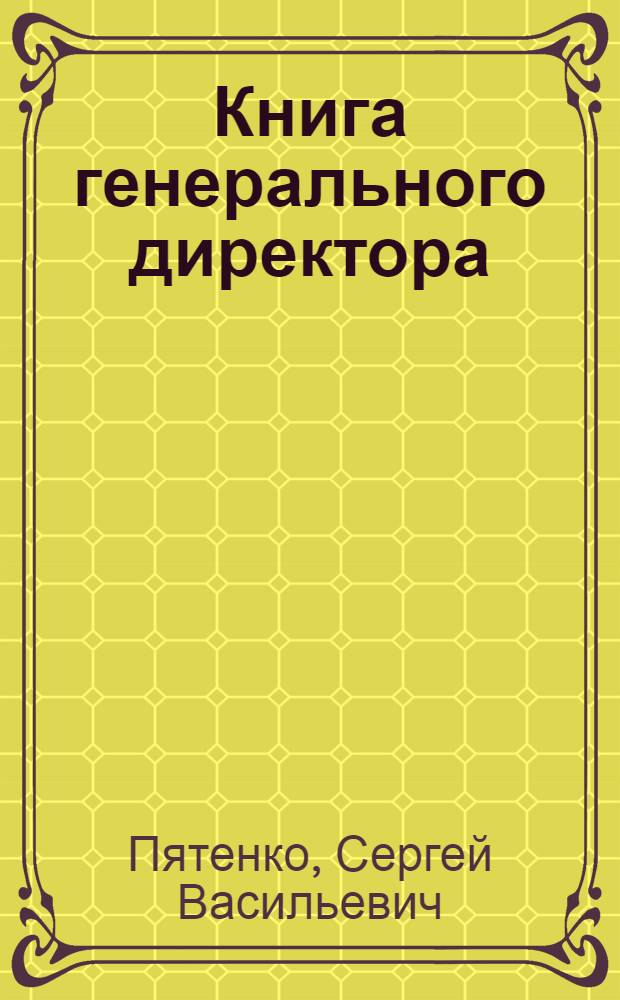 Книга генерального директора

Пятенко, Сергей Васильевич